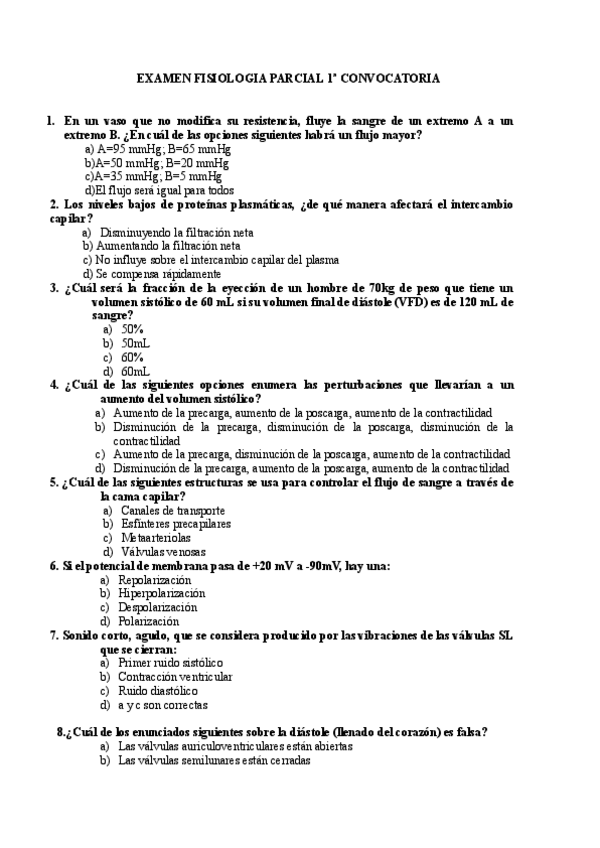 EXAMEN FISIOLOGIA PARCIAL 1ª CONVOCATORIA

1. En un vaso que no modifica su resistencia, fluye la sangre de un extremo A a un extremo B. ¿En cuál de las opciones siguientes habrá un flujo mayor?
a) A=95 mmHg; B=65 mmHg
b)A=50 mmHg; B=20 mmHg
c)A=35 mmHg; B=5 mmHg
d)El flujo será igual para todos

2. Los niveles bajos de proteínas plasmáticas, ¿de qué manera afectará el intercambio capilar?
a) Disminuyendo la filtración neta
b) Aumentando la filtración neta
c) No influye sobre el intercambio capilar del plasma
d) Se compensa rápidamente

3. ¿Cuál será la fracción de la eyección de un hombre de 70kg de peso que tiene un volumen sistólico de 60 mL si su volumen final de diástole (VFD) es de 120 mL de sangre?
a) 50%
b) 50mL
c) 60%
d) 60mL

4. ¿Cuál de las siguientes opciones enumera las perturbaciones que llevarían a un aumento del volumen sistólico?
a) Aumento de la precarga, aumento de la poscarga, aumento de la contractilidad
b) Disminución de la precarga, disminución de la poscarga, disminución de la contractilidad
c) Aumento de la precarga, disminución de la poscarga, aumento de la contractilidad
d) Disminución de la precarga, aumento de la poscarga, aumento de la contractilidad

5. ¿Cuál de las siguientes estructuras se usa para controlar el flujo de sangre a través de la cama capilar?
a) Canales de transporte
b) Esfínteres precapilares
c) Metaarteriolas
d) Válvulas venosas

6. Si el potencial de membrana pasa de +20 mV a -90mV, hay una:
a) Repolarización
b) Hiperpolarización
c) Despolarización
d) Polarización

7. Sonido corto, agudo, que se considera producido por las vibraciones de las válvulas SL que se cierran:
a) Primer ruido sistólico
b) Contracción ventricular
c) Ruido diastólico
d) a y c son correctas

8.¿Cuál de los enunciados siguientes sobre la diástole (llenado del corazón) es falsa?
a) Las válvulas auriculoventriculares están abiertas
b) Las válvulas semilunares están cerradas